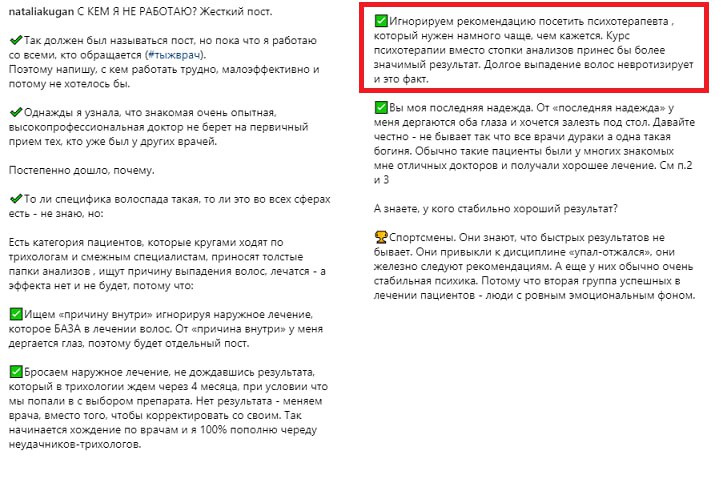 nataliakugan С КЕМ Я НЕ РАБОТАЮ? Жесткий пост.

✔Так должен был называться пост, но пока что я работаю со всеми, кто обращается (#тыжврач).
Поэтому напишу, с кем работать трудно, малоэффективно и потому не хотелось бы.

✔Однажды я узнала, что знакомая очень опытная, высокопрофессиональная доктор не берет на первичный прием тех, кто уже был у других врачей.

Постепенно дошло, почему.

✔То ли специфика волоспада такая, то ли это во всех сферах есть - не знаю, но:

Есть категория пациентов, которые кругами ходят по трихологам и смежным специалистам, приносят толстые папки анализов , ищут причину выпадения волос, лечатся - а эффекта нет и не будет, потому что:

✅Ищем «причину внутри» игнорируя наружное лечение, которое БАЗА в лечении волос. От «причина внутри» у меня дергается глаз, поэтому будет отдельный пост.

✅Бросаем наружное лечение, не дождавшись результата, который в трихологии ждем через 4 месяца, при условии что мы попали в с выбором препарата. Нет результата - меняем врача, вместо того, чтобы корректировать со своим. Так начинается хождение по врачам и я 100% пополню череду неудачников-трихологов.

✅Игнорируем рекомендацию посетить психотерапевта , который нужен намного чаще, чем кажется. Курс психотерапии вместо стопки анализов принес бы более значимый результат. Долгое выпадение волос невротизирует и это факт.

✅Вы моя последняя надежда. От «последняя надежда» у меня дергаются оба глаза и хочется залезть под стол. Давайте честно - не бывает так что все врачи дураки а одна такая богиня. Обычно такие пациенты были у многих знакомых мне отличных докторов и получали хорошее лечение. См п.2 и 3

А знаете, у кого стабильно хороший результат?

🏆Спортсмены. Они знают, что быстрых результатов не бывает. Они привыкли к дисциплине «упал-отжался», они железно следуют рекомендациям. А еще у них обычно очень стабильная психика. Потому что вторая группа успешных в лечении пациентов - люди с ровным эмоциональным фоном.